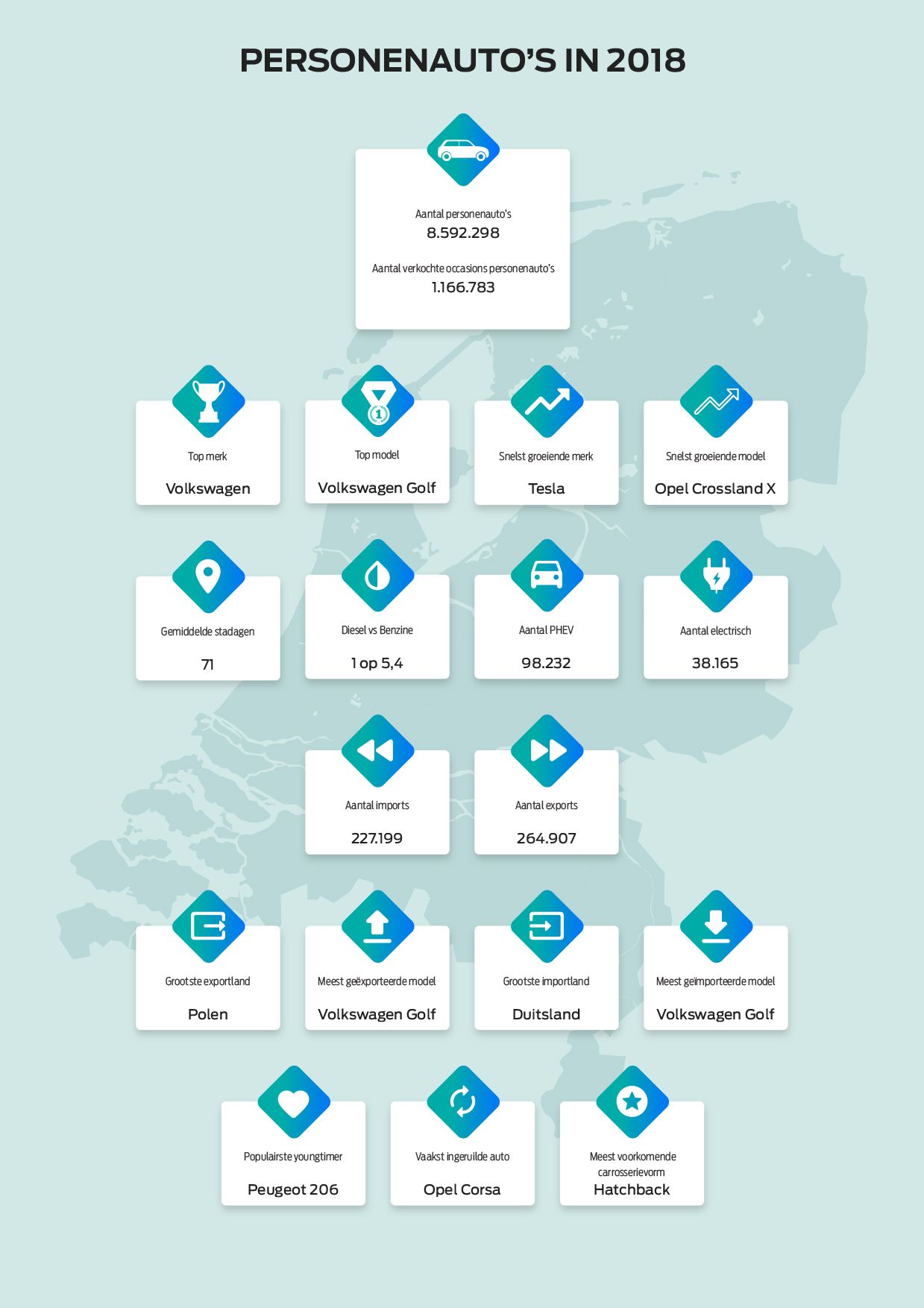 PERSONENAUTO'S IN 2018

Aantal personenauto's
8.592.298

Aantal verkochte occasions personenauto's
1.166.783

Top merk
Volkswagen

Top model
Volkswagen Golf

Snelst groeiende merk
Tesla

Snelst groeiende model
Opel Crossland X

Gemiddelde stadagen
71

Diesel vs Benzine
1 op 5,4

Aantal PHEV
98.232

Aantal electrisch
38.165

Aantal imports
227.199

Aantal exports
264.907

Grootste exportland
Polen

Meest geëxporteerde model
Volkswagen Golf

Grootste importland
Duitsland

Meest geïmporteerde model
Volkswagen Golf

Populairste youngtimer
Peugeot 206

Vaakst ingeruilde auto
Opel Corsa

Meest voorkomende carrosserievorm
Hatchback